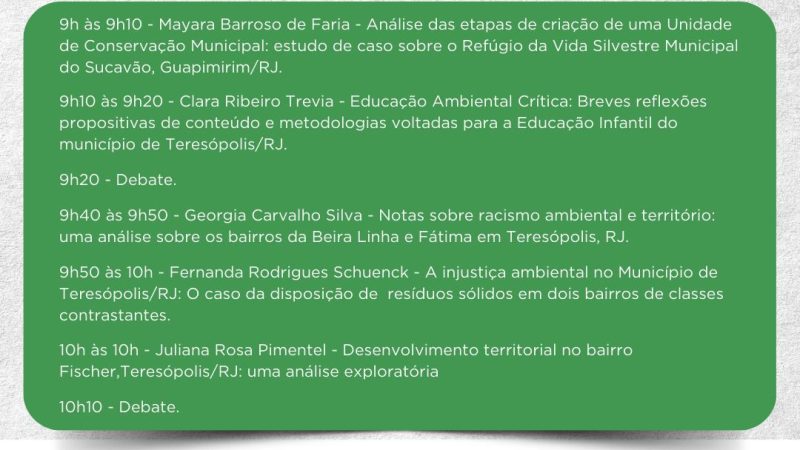 9h às 9h10 - Mayara Barroso de Faria - Análise das etapas de criação de uma Unidade de Conservação Municipal: estudo de caso sobre o Refúgio da Vida Silvestre Municipal do Sucavão, Guapimirim/RJ.

9h10 às 9h20 - Clara Ribeiro Trevia - Educação Ambiental Crítica: Breves reflexões propositivas de conteúdo e metodologias voltadas para a Educação Infantil do município de Teresópolis/RJ.

9h20 - Debate.

9h40 às 9h50 - Georgia Carvalho Silva - Notas sobre racismo ambiental e território: uma análise sobre os bairros da Beira Linha e Fátima em Teresópolis, RJ.

9h50 às 10h - Fernanda Rodrigues Schuenck - A injustiça ambiental no Município de Teresópolis/RJ: O caso da disposição de resíduos sólidos em dois bairros de classes contrastantes.

10h às 10h - Juliana Rosa Pimentel - Desenvolvimento territorial no bairro Fischer,Teresópolis/RJ: uma análise exploratória

10h10 - Debate.